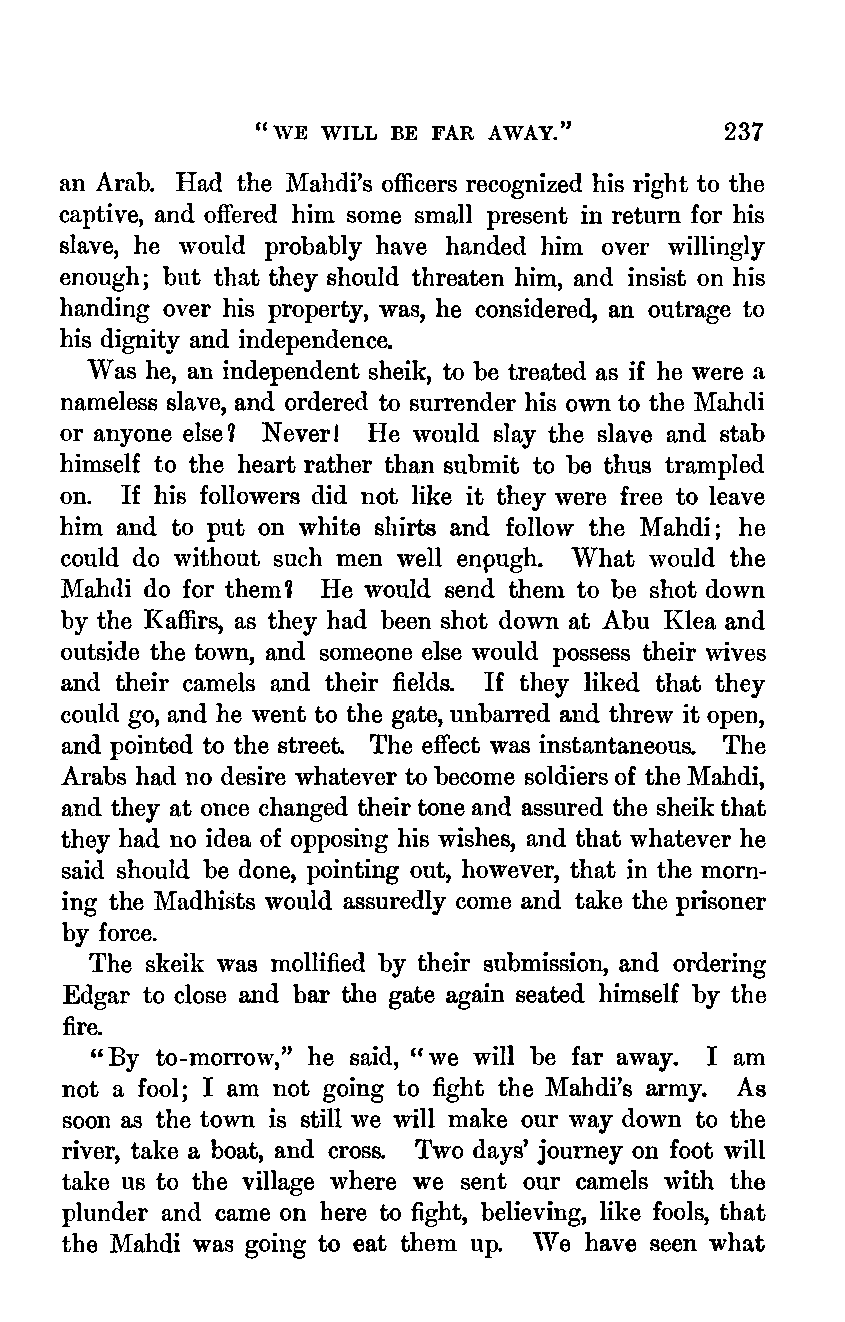 "WE WILL BE FAR AWAY." 237

an Arab. Had the Mahdi's officers recognized his right to the captive, and offered him some small present in return for his slave, he would probably have handed him over willingly enough; but that they should threaten him, and insist on his handing over his property, was, he considered, an outrage to his dignity and independence.

Was he, an independent sheik, to be treated as if he were a nameless slave, and ordered to surrender his own to the Mahdi or anyone else? Never! He would slay the slave and stab himself to the heart rather than submit to be thus trampled on. If his followers did not like it they were free to leave him and to put on white shirts and follow the Mahdi; he could do without such men well enough. What would the Mahdi do for them? He would send them to be shot down by the Kaffirs, as they had been shot down at Abu Klea and outside the town, and someone else would possess their wives and their camels and their fields. If they liked that they could go, and he went to the gate, unbarred and threw it open, and pointed to the street. The effect was instantaneous. The Arabs had no desire whatever to become soldiers of the Mahdi, and they at once changed their tone and assured the sheik that they had no idea of opposing his wishes, and that whatever he said should be done, pointing out, however, that in the morning the Madhists would assuredly come and take the prisoner by force.

The skeik was mollified by their submission, and ordering Edgar to close and bar the gate again seated himself by the fire.

"By to-morrow," he said, "we will be far away. I am not a fool; I am not going to fight the Mahdi's army. As soon as the town is still we will make our way down to the river, take a boat, and cross. Two days' journey on foot will take us to the village where we sent our camels with the plunder and came on here to fight, believing, like fools, that the Mahdi was going to eat them up. We have seen what